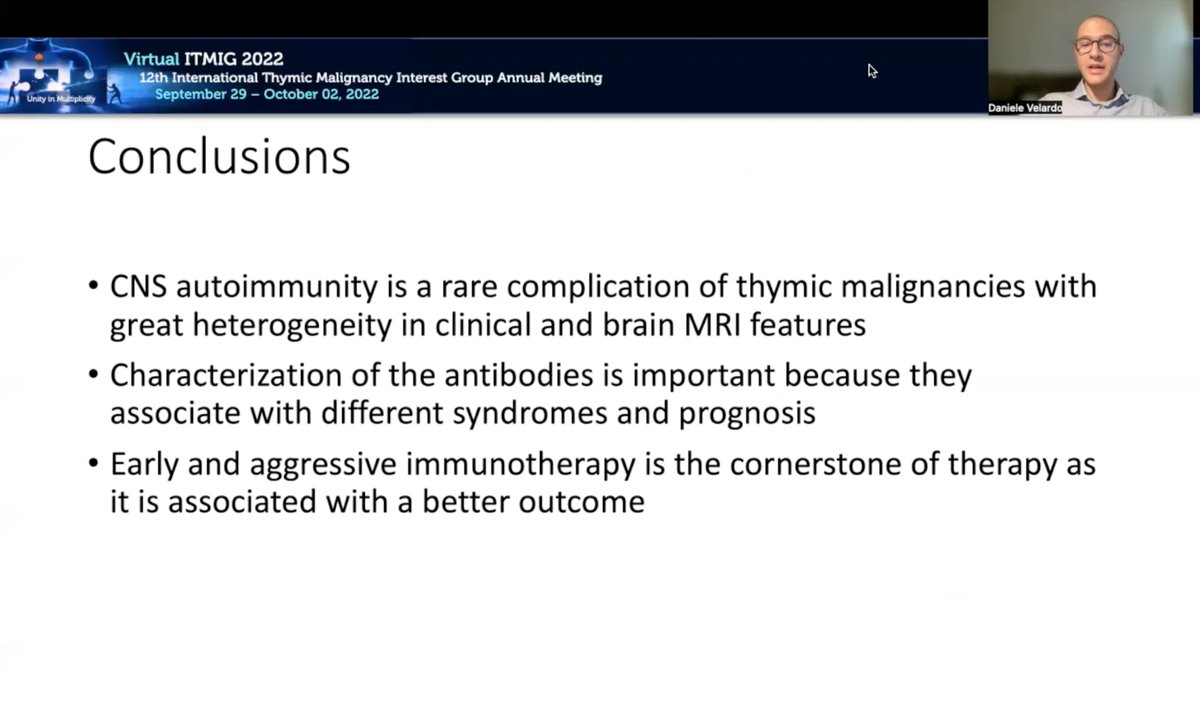 Unity in Multiplicity

Virtual ITMIG 2022
12th International Thymic Malignancy Interest Group Annual Meeting
September 29 – October 02, 2022

Daniele Velardo

Conclusions

• CNS autoimmunity is a rare complication of thymic malignancies with great heterogeneity in clinical and brain MRI features

• Characterization of the antibodies is important because they associate with different syndromes and prognosis

• Early and aggressive immunotherapy is the cornerstone of therapy as it is associated with a better outcome